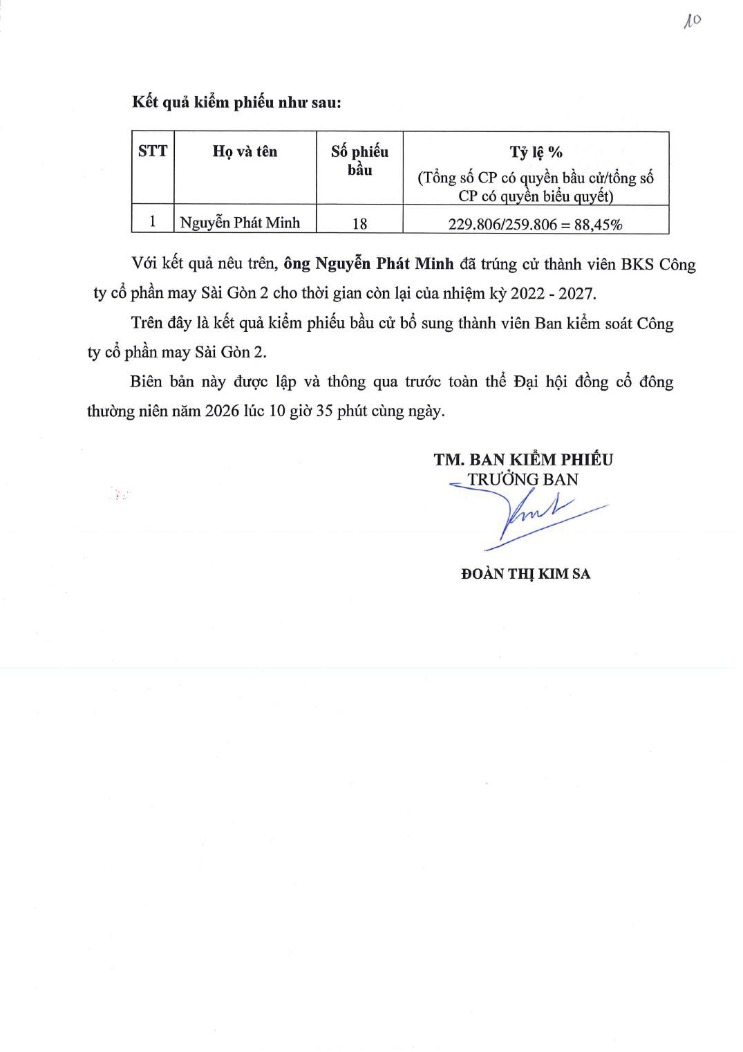 10

Kết quả kiểm phiếu như sau:

| STT | Họ và tên | Số phiếu bầu | Tỷ lệ % (Tổng số CP có quyền bầu cử/tổng số CP có quyền biểu quyết) |
|---|---|---|---|
| 1 | Nguyễn Phát Minh | 18 | 229.806/259.806 = 88,45% |

Với kết quả nêu trên, ông Nguyễn Phát Minh đã trúng cử thành viên BKS Công ty cổ phần may Sài Gòn 2 cho thời gian còn lại của nhiệm kỳ 2022 - 2027.

Trên đây là kết quả kiểm phiếu bầu cử bổ sung thành viên Ban kiểm soát Công ty cổ phần may Sài Gòn 2.

Biên bản này được lập và thông qua trước toàn thể Đại hội đồng cổ đông thường niên năm 2026 lúc 10 giờ 35 phút cùng ngày.

TM. BAN KIỂM PHIẾU
TRƯỞNG BAN

ĐOÀN THỊ KIM SA